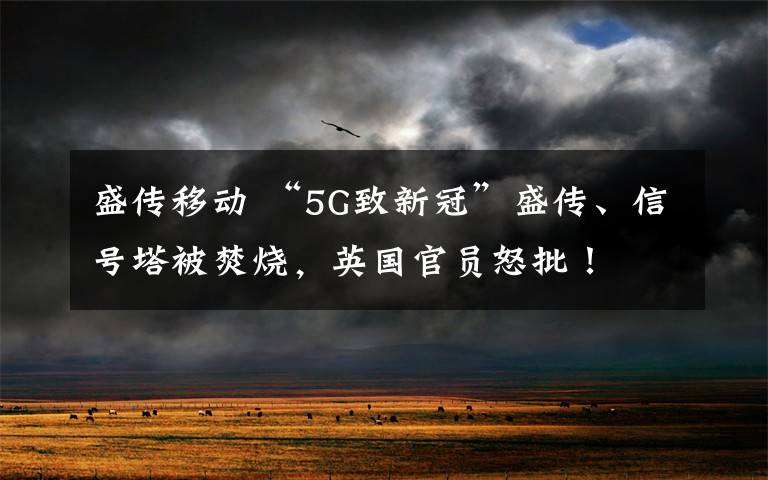 盛传移动 “5G致新冠”盛传、信号塔被焚烧，英国官员怒批！